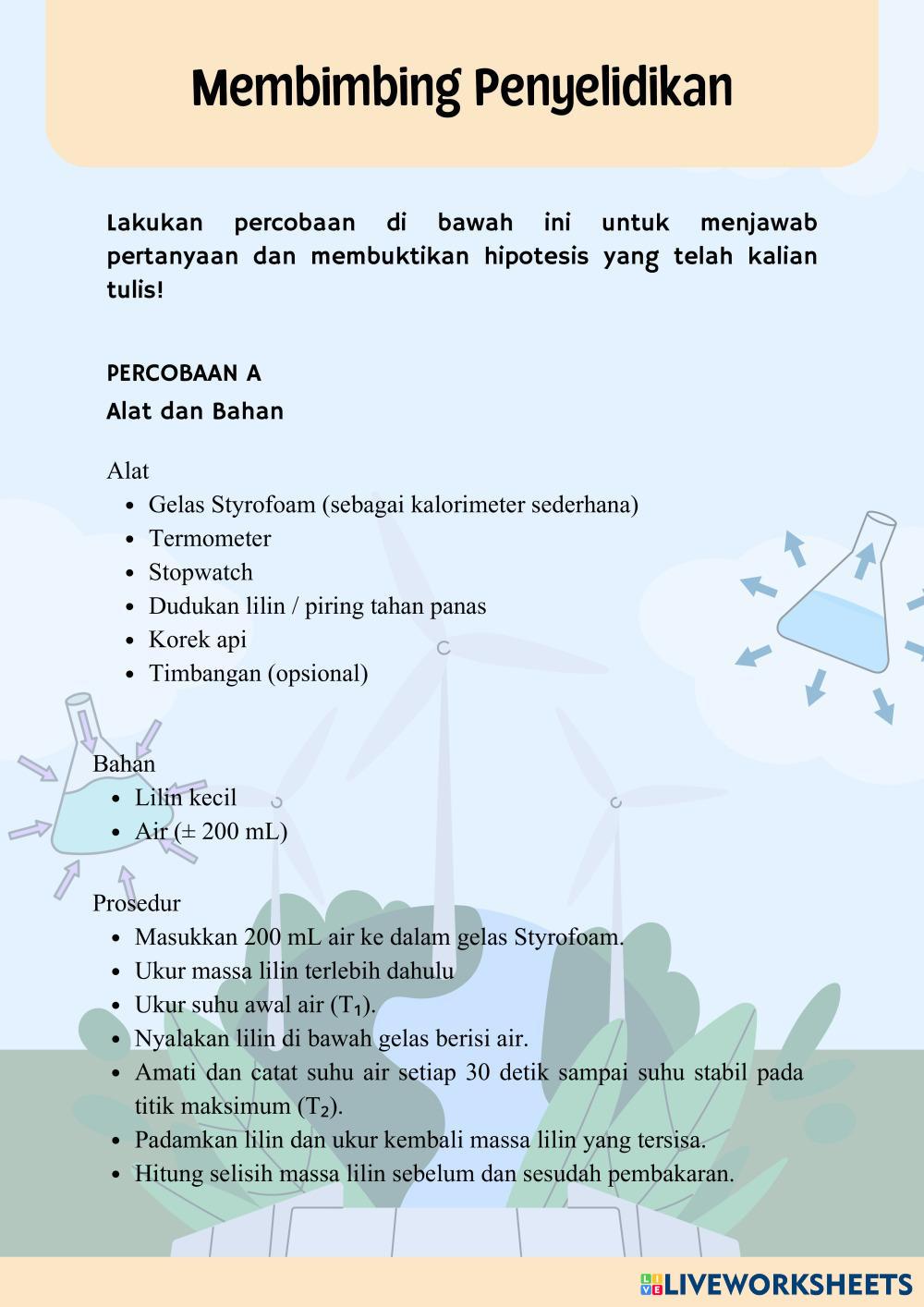 Membimbing Penyelidikan

Lakukan percobaan di bawah ini untuk menjawab pertanyaan dan membuktikan hipotesis yang telah kalian tulis!

PERCOBAAN A
Alat dan Bahan

Alat
- Gelas Styrofoam (sebagai kalorimeter sederhana)
- Termometer
- Stopwatch
- Dudukan lilin / piring tahan panas
- Korek api
- Timbangan (opsional)

Bahan
- Lilin kecil
- Air (± 200 mL)

Prosedur
- Masukkan 200 mL air ke dalam gelas Styrofoam.
- Ukur massa lilin terlebih dahulu
- Ukur suhu awal air ($T_1$).
- Nyalakan lilin di bawah gelas berisi air.
- Amati dan catat suhu air setiap 30 detik sampai suhu stabil pada titik maksimum ($T_2$).
- Padamkan lilin dan ukur kembali massa lilin yang tersisa.
- Hitung selisih massa lilin sebelum dan sesudah pembakaran.

LIVEWORKSHEETS